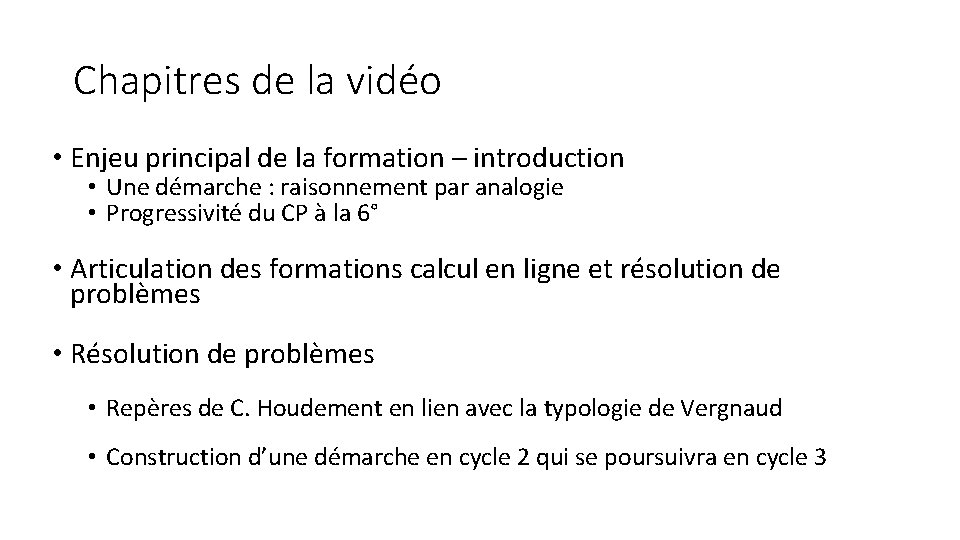 Chapitres de la vidéo

• Enjeu principal de la formation – introduction
  • Une démarche : raisonnement par analogie
  • Progressivité du CP à la 6°

• Articulation des formations calcul en ligne et résolution de problèmes

• Résolution de problèmes
  • Repères de C. Houdement en lien avec la typologie de Vergnaud
  • Construction d'une démarche en cycle 2 qui se poursuivra en cycle 3